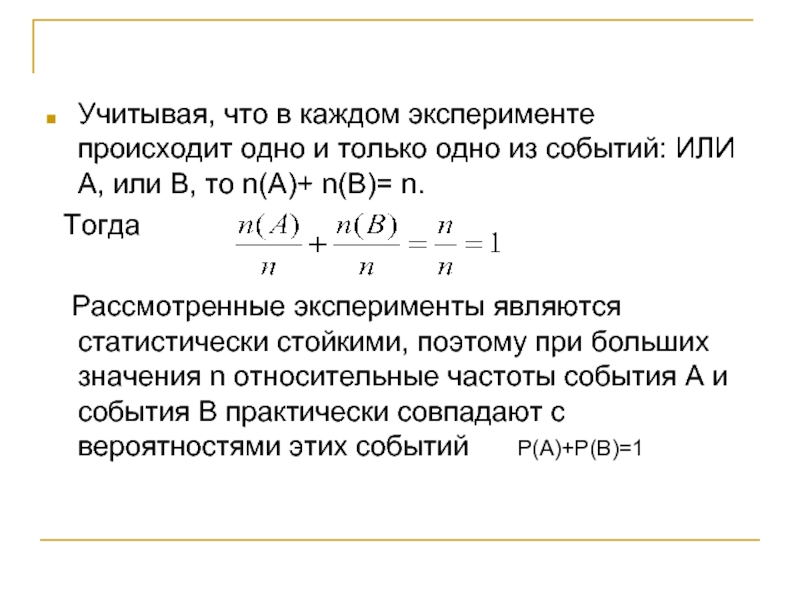 Учитывая, что в каждом эксперименте происходит одно и только одно из событий: ИЛИ А, или В, то n(A)+ n(B)= n.

Тогда $\frac{n(A)}{n}+\frac{n(B)}{n}=\frac{n}{n}=1$

Рассмотренные эксперименты являются статистически стойкими, поэтому при больших значения n относительные частоты события А и события В практически совпадают с вероятностями этих событий P(A)+P(B)=1